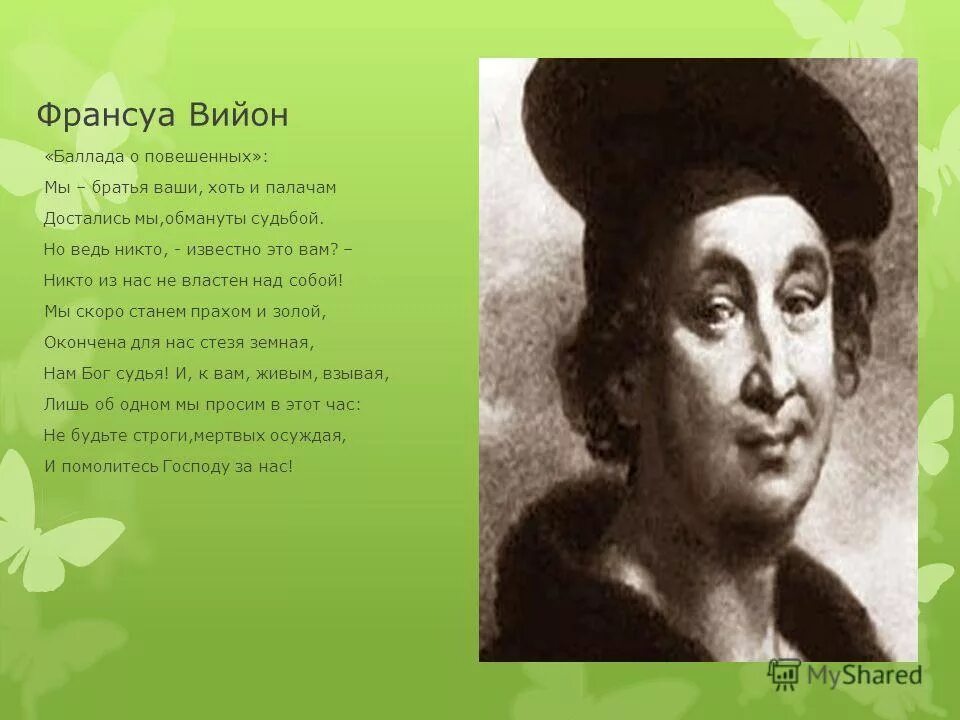 Франсуа Вийон

«Баллада о повешенных»:

Мы – братья ваши, хоть и палачам

Достались мы,обмануты судьбой.

Но ведь никто, - известно это вам? –

Никто из нас не властен над собой!

Мы скоро станем прахом и золой,

Окончена для нас стезя земная,

Нам Бог судья! И, к вам, живым, взывая,

Лишь об одном мы просим в этот час:

Не будьте строги,мертвых осуждая,

И помолитесь Господу за нас!

MyShared